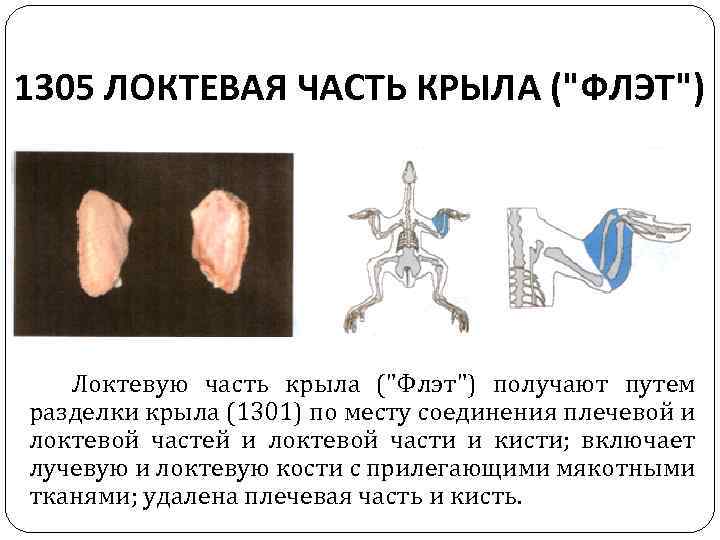 1305 ЛОКТЕВАЯ ЧАСТЬ КРЫЛА ("ФЛЭТ")

Локтевую часть крыла ("Флэт") получают путем разделки крыла (1301) по месту соединения плечевой и локтевой частей и локтевой части и кисти; включает лучевую и локтевую кости с прилегающими мякотными тканями; удалена плечевая часть и кисть.